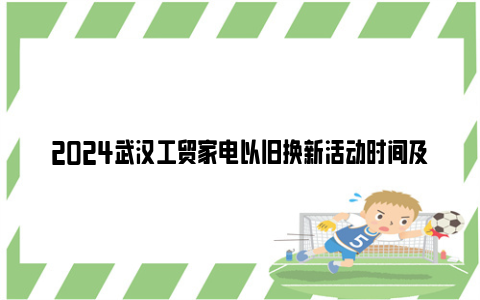 2024武汉工贸家电以旧换新活动时间及

5